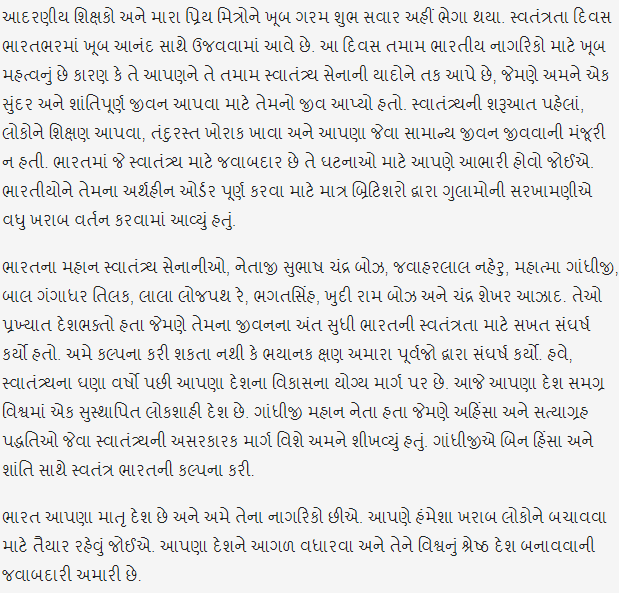 આદરણીય શિક્ષકો અને મારા પ્રિય મિત્રોને ખૂબ ગરમ શુભ સવાર અહીં ભેગા થયા. સ્વતંત્રતા દિવસ ભારતભરમાં ખૂબ આનંદ સાથે ઉજવવામાં આવે છે. આ દિવસ તમામ ભારતીય નાગરિકો માટે ખૂબ મહત્વનું છે કારણ કે તે આપણને તે તમામ સ્વાતંત્ર્ય સેનાની યાદોને તક આપે છે, જેમણે અમને એક સુંદર અને શાંતિપૂર્ણ જીવન આપવા માટે તેમનો જીવ આપ્યો હતો. સ્વાતંત્ર્યની શરૂઆત પહેલાં, લોકોને શિક્ષણ આપવા, તંદુરસ્ત ખોરાક ખાવા અને આપણા જેવા સામાન્ય જીવન જીવવાની મંજૂરી ન હતી. ભારતમાં જે સ્વાતંત્ર્ય માટે જવાબદાર છે તે ઘટનાઓ માટે આપણે આભારી હોવો જોઈએ. ભારતીયોને તેમના અર્થહીન ઓર્ડર પૂર્ણ કરવા માટે માત્ર બ્રિટિશરો દ્વારા ગુલામોની સરખામણીએ વધુ ખરાબ વર્તન કરવામાં આવ્યું હતું.

ભારતના મહાન સ્વાતંત્ર્ય સેનાનીઓ, નેતાજી સુભાષ ચંદ્ર બોઝ, જવાહરલાલ નહેરુ, મહાત્મા ગાંધીજી, બાલ ગંગાધર તિલક, લાલા લોજપથ રે, ભગતસિંહ, ખુદી રામ બોઝ અને ચંદ્ર શેખર આઝાદ. તેઓ પ્રખ્યાત દેશભક્તો હતા જેમણે તેમના જીવનના અંત સુધી ભારતની સ્વતંત્રતા માટે સખત સંઘર્ષ કર્યો હતો. અમે કલ્પના કરી શકતા નથી કે ભયાનક ક્ષણ અમારા પૂર્વજો દ્વારા સંઘર્ષ કર્યો. હવે, સ્વાતંત્ર્યના ઘણા વર્ષો પછી આપણા દેશના વિકાસના યોગ્ય માર્ગ પર છે. આજે આપણા દેશ સમગ્ર વિશ્વમાં એક સુસ્થાપિત લોકશાહી દેશ છે. ગાંધીજી મહાન નેતા હતા જેમણે અહિંસા અને સત્યાગ્રહ પદ્ધતિઓ જેવા સ્વાતંત્ર્યની અસરકારક માર્ગ વિશે અમને શીખવ્યું હતું. ગાંધીજીએ બિન હિંસા અને શાંતિ સાથે સ્વતંત્ર ભારતની કલ્પના કરી.

ભારત આપણા માતૃ દેશ છે અને અમે તેના નાગરિકો છીએ. આપણે હંમેશા ખરાબ લોકોને બચાવવા માટે તૈયાર રહેવું જોઈએ. આપણા દેશને આગળ વધારવા અને તેને વિશ્વનું શ્રેષ્ઠ દેશ બનાવવાની જવાબદારી અમારી છે.